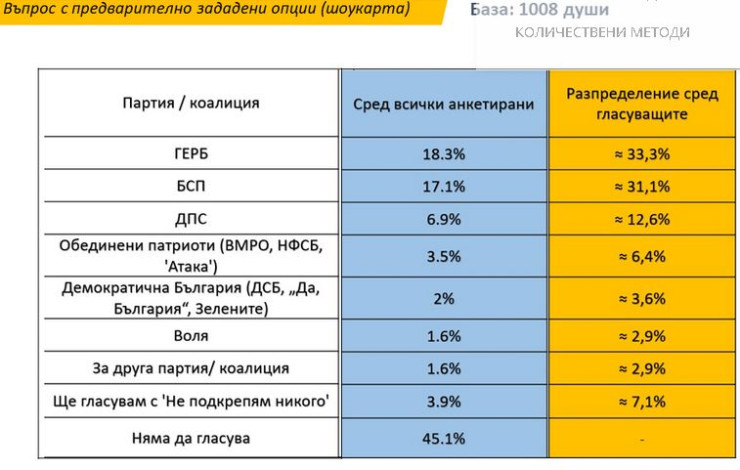 Въпрос с предварително зададени опции (шоукарта)

База: 1008 души

КОЛИЧЕСТВЕНИ МЕТОДИ

| Партия / коалиция | Сред всички анкетирани | Разпределение сред гласуващите |
|---|---|---|
| ГЕРБ | 18.3% | ≈ 33,3% |
| БСП | 17.1% | ≈ 31,1% |
| ДПС | 6.9% | ≈ 12,6% |
| Обединени патриоти (ВМРО, НФСБ, 'Атака') | 3.5% | ≈ 6,4% |
| Демократична България (ДСБ, „Да, България“, Зелените) | 2% | ≈ 3,6% |
| Воля | 1.6% | ≈ 2,9% |
| За друга партия/ коалиция | 1.6% | ≈ 2,9% |
| Ще гласувам с 'Не подкрепям никого' | 3.9% | ≈ 7,1% |
| Няма да гласува | 45.1% | - |